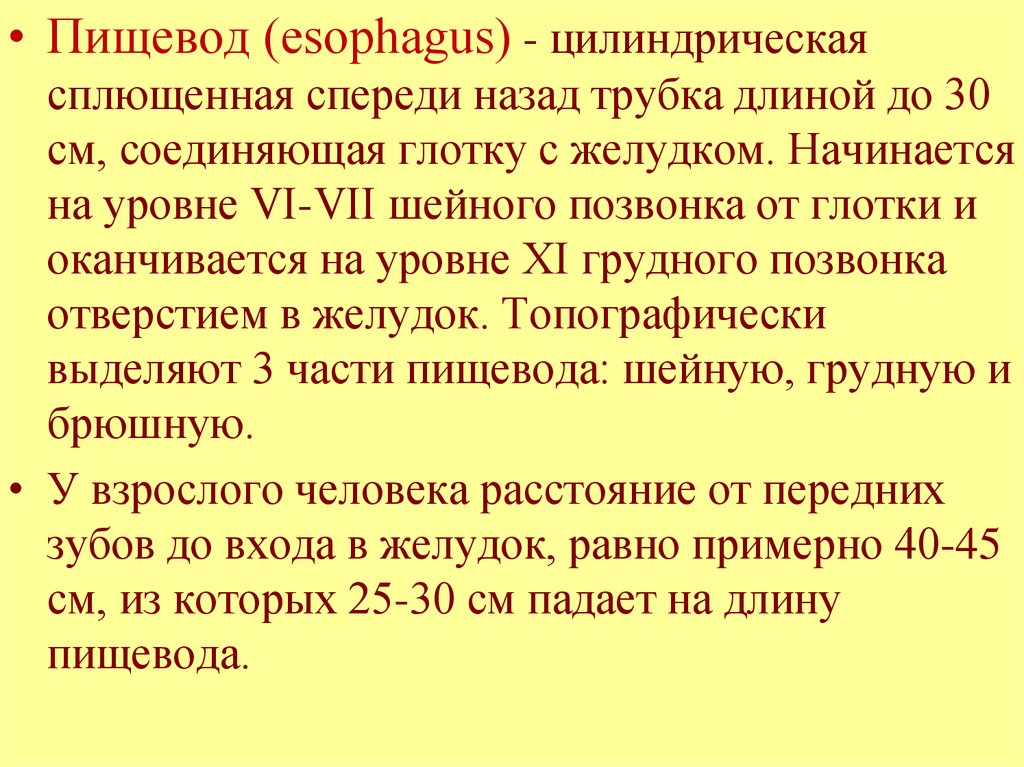 • Пищевод (esophagus) - цилиндрическая сплющенная спереди назад трубка длиной до 30 см, соединяющая глотку с желудком. Начинается на уровне VI-VII шейного позвонка от глотки и оканчивается на уровне XI грудного позвонка отверстием в желудок. Топографически выделяют 3 части пищевода: шейную, грудную и брюшную.

• У взрослого человека расстояние от передних зубов до входа в желудок, равно примерно 40-45 см, из которых 25-30 см падает на длину пищевода.